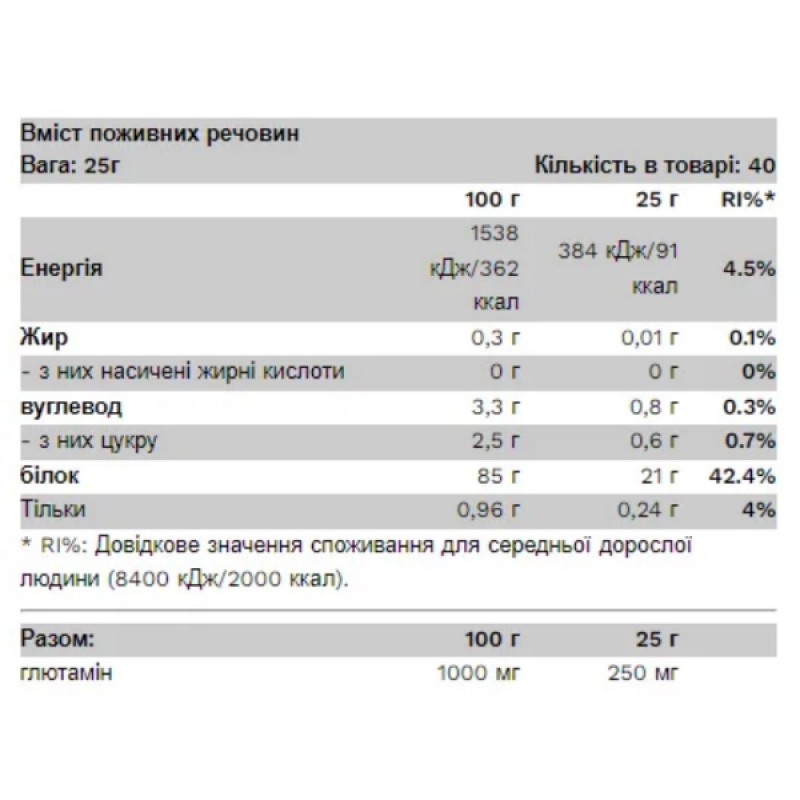 Вміст поживних речовин
Вага: 25г Кількість в товарі: 40

| | 100 г | 25 г | RI%* |
|---|---|---|---|
| Енергія | 1538 кДж/362 ккал | 384 кДж/91 ккал | 4.5% |
| Жир | 0,3 г | 0,01 г | 0.1% |
| - з них насичені жирні кислоти | 0 г | 0 г | 0% |
| вуглевод | 3,3 г | 0,8 г | 0.3% |
| - з них цукру | 2,5 г | 0,6 г | 0.7% |
| білок | 85 г | 21 г | 42.4% |
| Тільки | 0,96 г | 0,24 г | 4% |

* RI%: Довідкове значення споживання для середньої дорослої людини (8400 кДж/2000 ккал).

| Разом: | 100 г | 25 г |
|---|---|---|
| глютамін | 1000 мг | 250 мг |